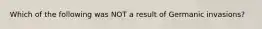 Which of the following was NOT a result of Germanic invasions?